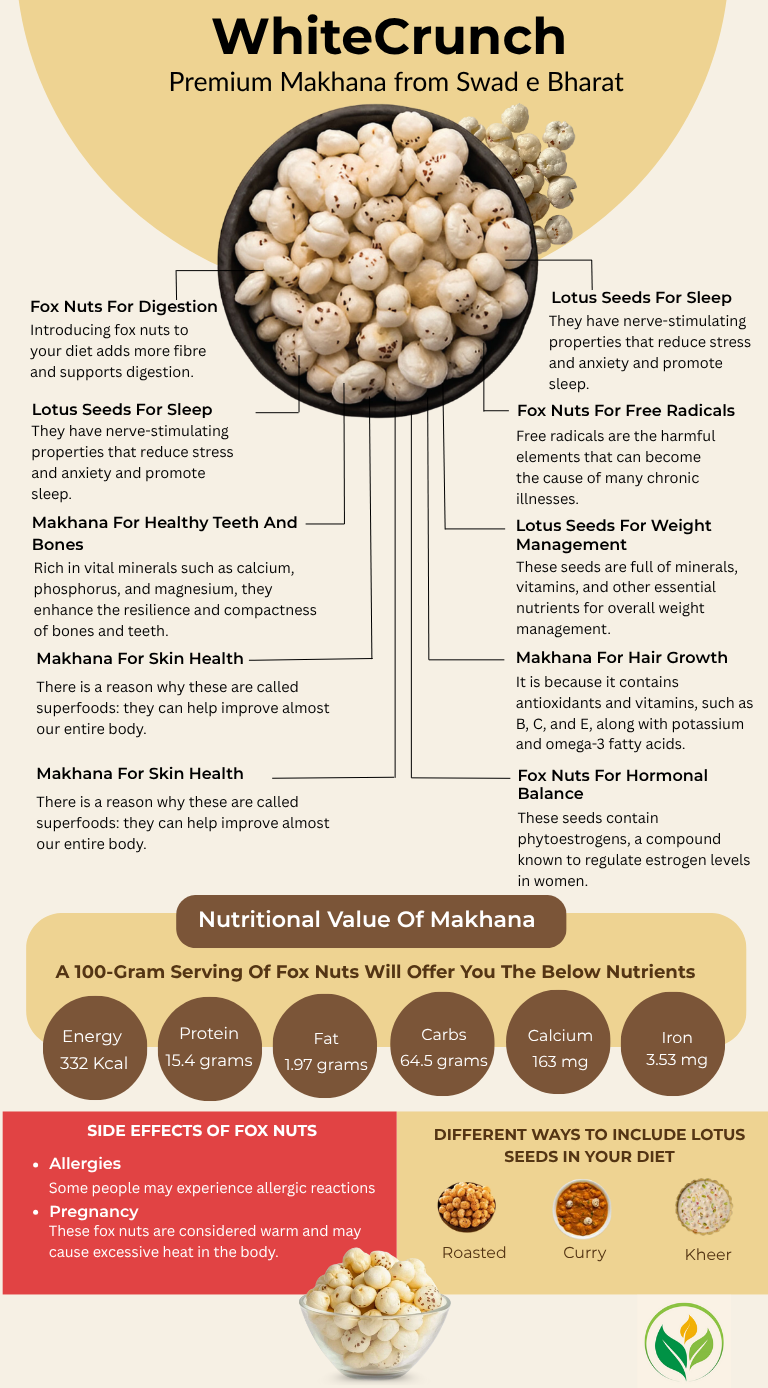 WhiteCrunch
Premium Makhana from Swad e Bharat

Fox Nuts For Digestion
Introducing fox nuts to your diet adds more fibre and supports digestion.

Lotus Seeds For Sleep
They have nerve-stimulating properties that reduce stress and anxiety and promote sleep.

Makhana For Healthy Teeth And Bones
Rich in vital minerals such as calcium, phosphorus, and magnesium, they enhance the resilience and compactness of bones and teeth.

Makhana For Skin Health
There is a reason why these are called superfoods: they can help improve almost our entire body.

Makhana For Skin Health
There is a reason why these are called superfoods: they can help improve almost our entire body.

Lotus Seeds For Sleep
They have nerve-stimulating properties that reduce stress and anxiety and promote sleep.

Fox Nuts For Free Radicals
Free radicals are the harmful elements that can become the cause of many chronic illnesses.

Lotus Seeds For Weight Management
These seeds are full of minerals, vitamins, and other essential nutrients for overall weight management.

Makhana For Hair Growth
It is because it contains antioxidants and vitamins, such as B, C, and E, along with potassium and omega-3 fatty acids.

Fox Nuts For Hormonal Balance
These seeds contain phytoestrogens, a compound known to regulate estrogen levels in women.

Nutritional Value Of Makhana

A 100-Gram Serving Of Fox Nuts Will Offer You The Below Nutrients

Energy
332 Kcal

Protein
15.4 grams

Fat
1.97 grams

Carbs
64.5 grams

Calcium
163 mg

Iron
3.53 mg

SIDE EFFECTS OF FOX NUTS
• Allergies
Some people may experience allergic reactions
• Pregnancy
These fox nuts are considered warm and may cause excessive heat in the body.

DIFFERENT WAYS TO INCLUDE LOTUS SEEDS IN YOUR DIET

Roasted
Curry
Kheer